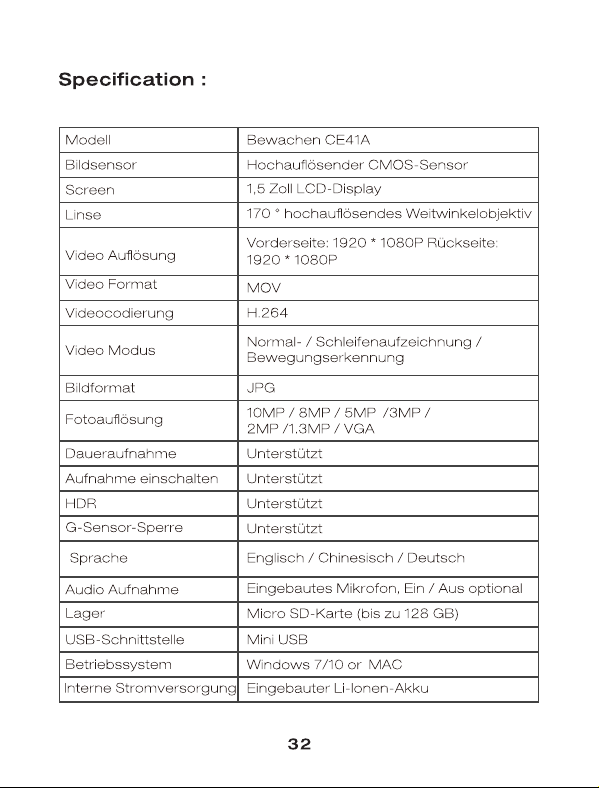 Specification :

| Modell | Bewachen CE41A |
|---|---|
| Bildsensor | Hochauflösender CMOS-Sensor |
| Screen | 1,5 Zoll LCD-Display |
| Linse | 170 ° hochauflösendes Weitwinkelobjektiv |
| Video Auflösung | Vorderseite: 1920 * 1080P Rückseite: 1920 * 1080P |
| Video Format | MOV |
| Videocodierung | H.264 |
| Video Modus | Normal- / Schleifenaufzeichnung / Bewegungserkennung |
| Bildformat | JPG |
| Fotoauflösung | 10MP / 8MP / 5MP /3MP / 2MP /1.3MP / VGA |
| Daueraufnahme | Unterstützt |
| Aufnahme einschalten | Unterstützt |
| HDR | Unterstützt |
| G-Sensor-Sperre | Unterstützt |
| Sprache | Englisch / Chinesisch / Deutsch |
| Audio Aufnahme | Eingebautes Mikrofon, Ein / Aus optional |
| Lager | Micro SD-Karte (bis zu 128 GB) |
| USB-Schnittstelle | Mini USB |
| Betriebssystem | Windows 7/10 or MAC |
| Interne Stromversorgung | Eingebauter Li-Ionen-Akku |

32